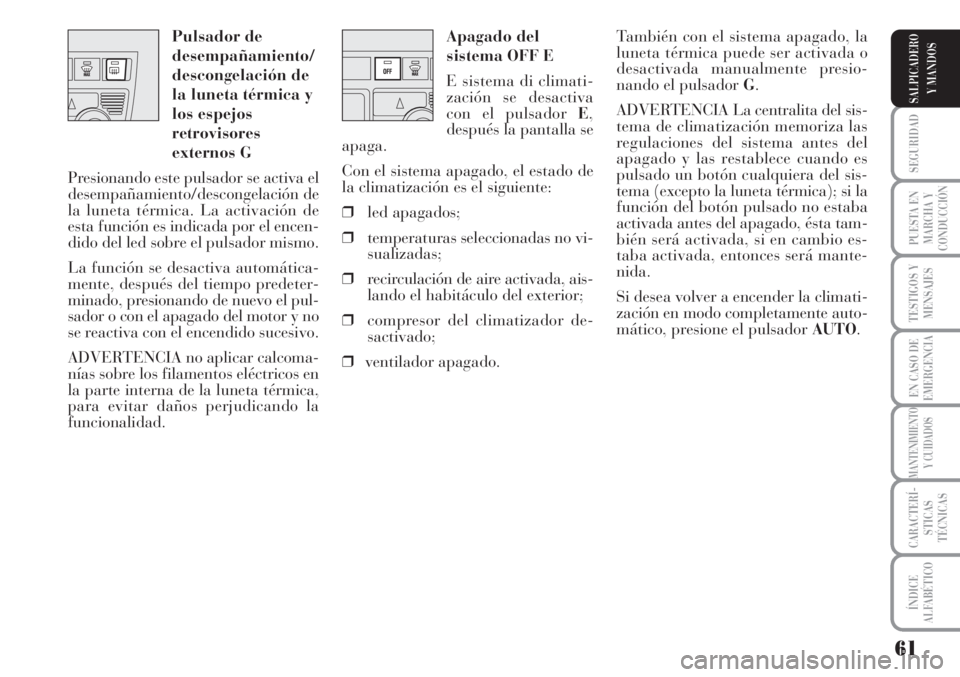 Pulsador de desempañamiento/ descongelación de la luneta térmica y los espejos retrovisores externos G

Presionando este pulsador se activa el desempañamiento/descongelación de la luneta térmica. La activación de esta función es indicada por el encendido del led sobre el pulsador mismo.

La función se desactiva automáticamente, después del tiempo predeterminado, presionando de nuevo el pulsador o con el apagado del motor y no se reactiva con el encendido sucesivo.

ADVERTENCIA no aplicar calcomanías sobre los filamentos eléctricos en la parte interna de la luneta térmica, para evitar daños perjudicando la funcionalidad.

OFF

Apagado del sistema OFF E

E sistema di climatización se desactiva con el pulsador E, después la pantalla se apaga.

Con el sistema apagado, el estado de la climatización es el siguiente:

❒ led apagados;

❒ temperaturas seleccionadas no visualizadas;

❒ recirculación de aire activada, aislando el habitáculo del exterior;

❒ compresor del climatizador desactivado;

❒ ventilador apagado.

También con el sistema apagado, la luneta térmica puede ser activada o desactivada manualmente presionando el pulsador G.

ADVERTENCIA La centralita del sistema de climatización memoriza las regulaciones del sistema antes del apagado y las restablece cuando es pulsado un botón cualquiera del sistema (excepto la luneta térmica); si la función del botón pulsado no estaba activada antes del apagado, ésta también será activada, si en cambio estaba activada, entonces será mantenida.

Si desea volver a encender la climatización en modo completamente automático, presione el pulsador AUTO.

SALPICADERO Y MANDOS

SEGURIDAD

PUESTA EN MARCHA Y CONDUCCIÓN

TESTIGOS Y MENSAJES

EN CASO DE EMERGENCIA

MANTENIMIENTO Y CUIDADOS

CARACTERÍSTICAS TÉCNICAS

ÍNDICE ALFABÉTICO

61

carmanualsonline.info